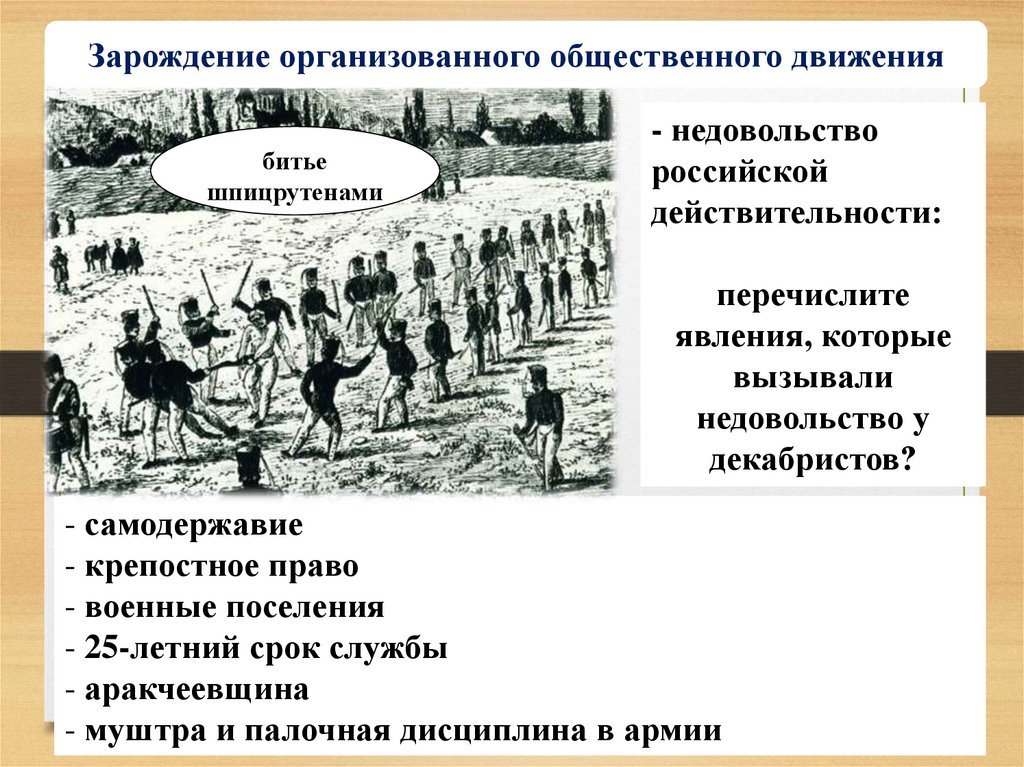 Зарождение организованного общественного движения

битье шпицрутенами

- недовольство российской действительности:

перечислите явления, которые вызывали недовольство у декабристов?

- самодержавие
- крепостное право
- военные поселения
- 25-летний срок службы
- аракчеевщина
- муштра и палочная дисциплина в армии